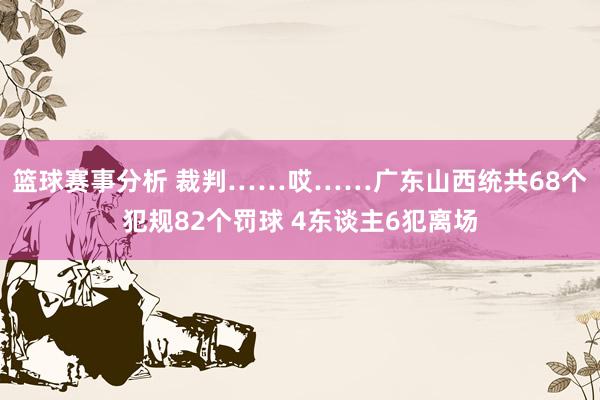 篮球赛事分析 裁判……哎……广东山西统共68个犯规82个罚球 4东谈主6犯离场